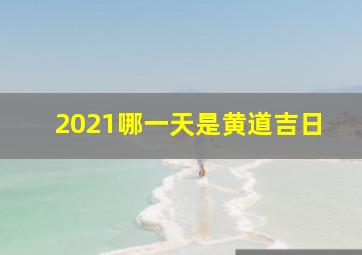 2021哪一天是黄道吉日